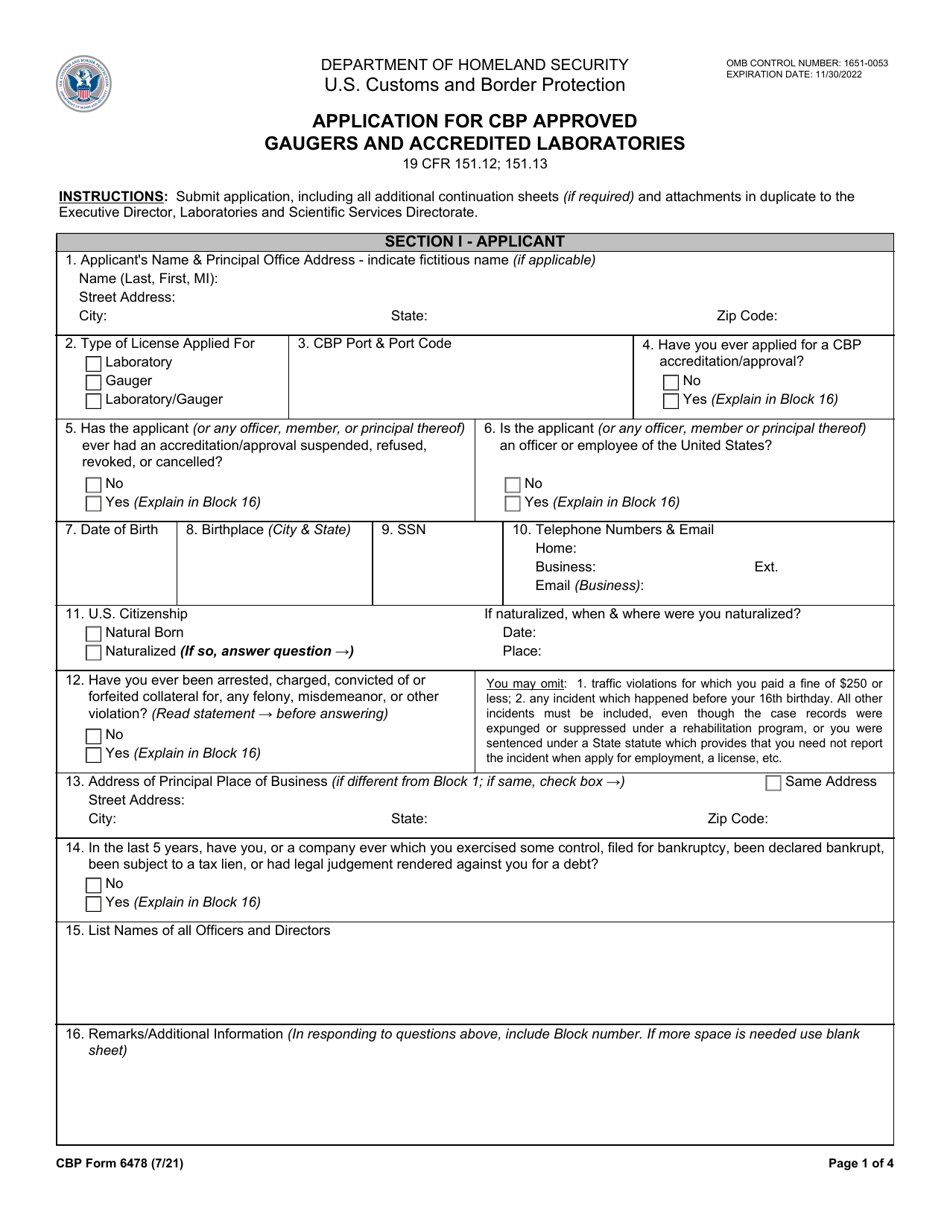 DEPARTMENT OF HOMELAND SECURITY
U.S. Customs and Border Protection

OMB CONTROL NUMBER: 1651-0053
EXPIRATION DATE: 11/30/2022

APPLICATION FOR CBP APPROVED GAUGERS AND ACCREDITED LABORATORIES
19 CFR 151.12; 151.13

INSTRUCTIONS: Submit application, including all additional continuation sheets (if required) and attachments in duplicate to the Executive Director, Laboratories and Scientific Services Directorate.

SECTION I - APPLICANT

1. Applicant's Name & Principal Office Address - indicate fictitious name (if applicable)
Name (Last, First, MI):
Street Address:
City: State: Zip Code:

2. Type of License Applied For
Laboratory
Gauger
Laboratory/Gauger

3. CBP Port & Port Code

4. Have you ever applied for a CBP accreditation/approval?
No
Yes (Explain in Block 16)

5. Has the applicant (or any officer, member, or principal thereof) ever had an accreditation/approval suspended, refused, revoked, or cancelled?
No
Yes (Explain in Block 16)

6. Is the applicant (or any officer, member or principal thereof) an officer or employee of the United States?
No
Yes (Explain in Block 16)

7. Date of Birth

8. Birthplace (City & State)

9. SSN

10. Telephone Numbers & Email
Home:
Business: Ext.
Email (Business):

11. U.S. Citizenship
Natural Born
Naturalized (If so, answer question →)

If naturalized, when & where were you naturalized?
Date:
Place:

12. Have you ever been arrested, charged, convicted of or forfeited collateral for, any felony, misdemeanor, or other violation? (Read statement → before answering)
No
Yes (Explain in Block 16)

You may omit: 1. traffic violations for which you paid a fine of $250 or less; 2. any incident which happened before your 16th birthday. All other incidents must be included, even though the case records were expunged or suppressed under a rehabilitation program, or you were sentenced under a State statute which provides that you need not report the incident when apply for employment, a license, etc.

13. Address of Principal Place of Business (if different from Block 1; if same, check box →) Same Address
Street Address:
City: State: Zip Code:

14. In the last 5 years, have you, or a company ever which you exercised some control, filed for bankruptcy, been declared bankrupt, been subject to a tax lien, or had legal judgement rendered against you for a debt?
No
Yes (Explain in Block 16)

15. List Names of all Officers and Directors

16. Remarks/Additional Information (In responding to questions above, include Block number. If more space is needed use blank sheet)

CBP Form 6478 (7/21)
Page 1 of 4